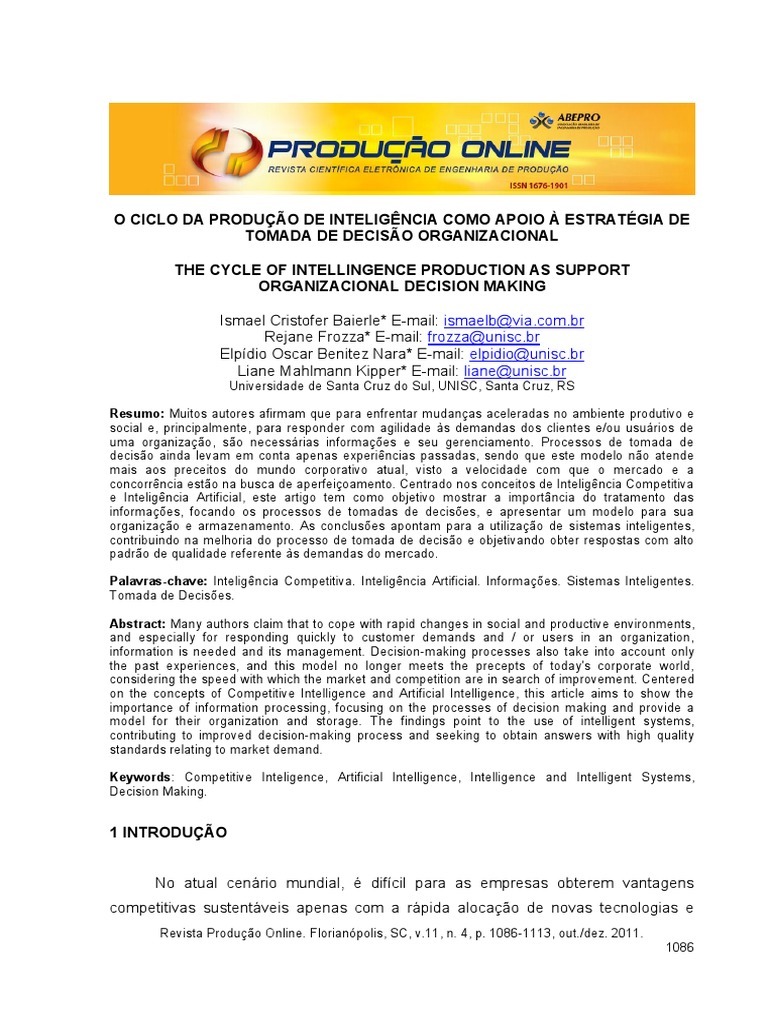 ABEPRO

PRODUÇÃO ONLINE
REVISTA CIENTÍFICA ELETRÔNICA DE ENGENHARIA DE PRODUÇÃO
ISSN 1676-1901

O CICLO DA PRODUÇÃO DE INTELIGÊNCIA COMO APOIO À ESTRATÉGIA DE TOMADA DE DECISÃO ORGANIZACIONAL

THE CYCLE OF INTELLINGENCE PRODUCTION AS SUPPORT ORGANIZACIONAL DECISION MAKING

Ismael Cristofer Baierle* E-mail: ismaelb@via.com.br
Rejane Frozza* E-mail: frozza@unisc.br
Elpídio Oscar Benitez Nara* E-mail: elpidio@unisc.br
Liane Mahlmann Kipper* E-mail: liane@unisc.br
Universidade de Santa Cruz do Sul, UNISC, Santa Cruz, RS

Resumo: Muitos autores afirmam que para enfrentar mudanças aceleradas no ambiente produtivo e social e, principalmente, para responder com agilidade às demandas dos clientes e/ou usuários de uma organização, são necessárias informações e seu gerenciamento. Processos de tomada de decisão ainda levam em conta apenas experiências passadas, sendo que este modelo não atende mais aos preceitos do mundo corporativo atual, visto a velocidade com que o mercado e a concorrência estão na busca de aperfeiçoamento. Centrado nos conceitos de Inteligência Competitiva e Inteligência Artificial, este artigo tem como objetivo mostrar a importância do tratamento das informações, focando os processos de tomadas de decisões, e apresentar um modelo para sua organização e armazenamento. As conclusões apontam para a utilização de sistemas inteligentes, contribuindo na melhoria do processo de tomada de decisão e objetivando obter respostas com alto padrão de qualidade referente às demandas do mercado.

Palavras-chave: Inteligência Competitiva. Inteligência Artificial. Informações. Sistemas Inteligentes. Tomada de Decisões.

Abstract: Many authors claim that to cope with rapid changes in social and productive environments, and especially for responding quickly to customer demands and / or users in an organization, information is needed and its management. Decision-making processes also take into account only the past experiences, and this model no longer meets the precepts of today's corporate world, considering the speed with which the market and competition are in search of improvement. Centered on the concepts of Competitive Intelligence and Artificial Intelligence, this article aims to show the importance of information processing, focusing on the processes of decision making and provide a model for their organization and storage. The findings point to the use of intelligent systems, contributing to improved decision-making process and seeking to obtain answers with high quality standards relating to market demand.

Keywords: Competitive Inteligence, Artificial Intelligence, Intelligence and Intelligent Systems, Decision Making.

1 INTRODUÇÃO

No atual cenário mundial, é difícil para as empresas obterem vantagens competitivas sustentáveis apenas com a rápida alocação de novas tecnologias e

Revista Produção Online. Florianópolis, SC, v.11, n. 4, p. 1086-1113, out./dez. 2011.

1086